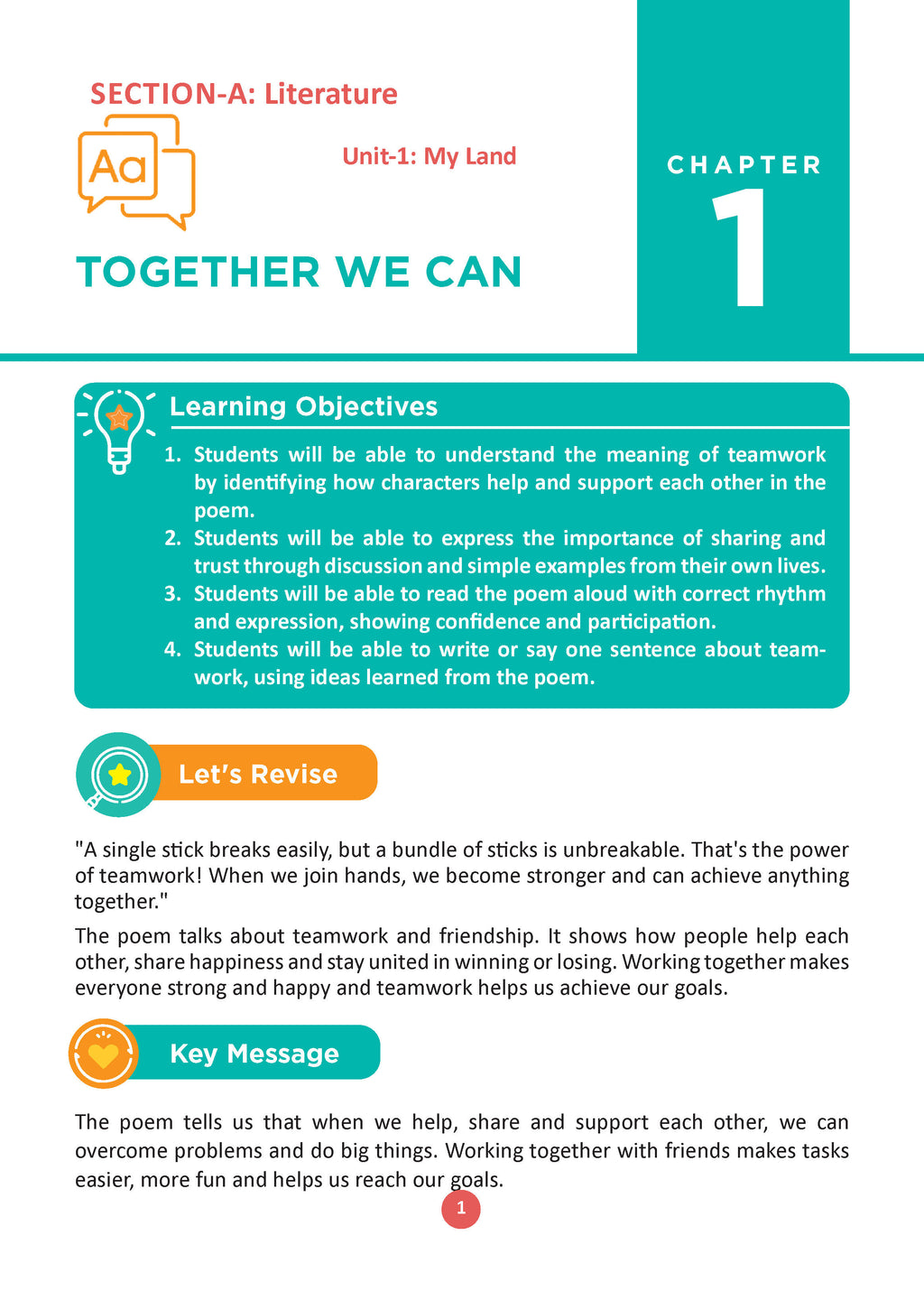 SECTION-A: Literature

Aa

Unit-1: My Land

CHAPTER
1

TOGETHER WE CAN

Learning Objectives

1. Students will be able to understand the meaning of teamwork by identifying how characters help and support each other in the poem.
2. Students will be able to express the importance of sharing and trust through discussion and simple examples from their own lives.
3. Students will be able to read the poem aloud with correct rhythm and expression, showing confidence and participation.
4. Students will be able to write or say one sentence about teamwork, using ideas learned from the poem.

Let's Revise

"A single stick breaks easily, but a bundle of sticks is unbreakable. That's the power of teamwork! When we join hands, we become stronger and can achieve anything together."

The poem talks about teamwork and friendship. It shows how people help each other, share happiness and stay united in winning or losing. Working together makes everyone strong and happy and teamwork helps us achieve our goals.

Key Message

The poem tells us that when we help, share and support each other, we can overcome problems and do big things. Working together with friends makes tasks easier, more fun and helps us reach our goals.

1